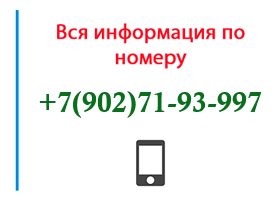 Вся информация по номеру

+7(902)71-93-997